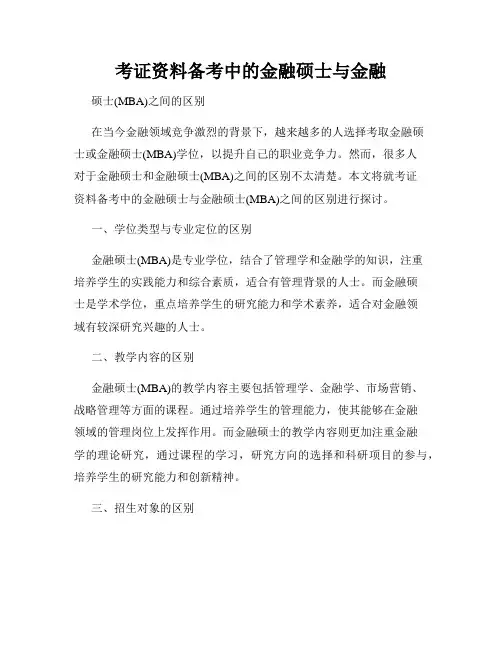 考证资料备考中的金融硕士与金融

硕士(MBA)之间的区别

在当今金融领域竞争激烈的背景下，越来越多的人选择考取金融硕士或金融硕士(MBA)学位，以提升自己的职业竞争力。然而，很多人对于金融硕士和金融硕士(MBA)之间的区别不太清楚。本文将就考证资料备考中的金融硕士与金融硕士(MBA)之间的区别进行探讨。

一、学位类型与专业定位的区别

金融硕士(MBA)是专业学位，结合了管理学和金融学的知识，注重培养学生的实践能力和综合素质，适合有管理背景的人士。而金融硕士是学术学位，重点培养学生的研究能力和学术素养，适合对金融领域有较深研究兴趣的人士。

二、教学内容的区别

金融硕士(MBA)的教学内容主要包括管理学、金融学、市场营销、战略管理等方面的课程。通过培养学生的管理能力，使其能够在金融领域的管理岗位上发挥作用。而金融硕士的教学内容则更加注重金融学的理论研究，通过课程的学习，研究方向的选择和科研项目的参与，培养学生的研究能力和创新精神。

三、招生对象的区别